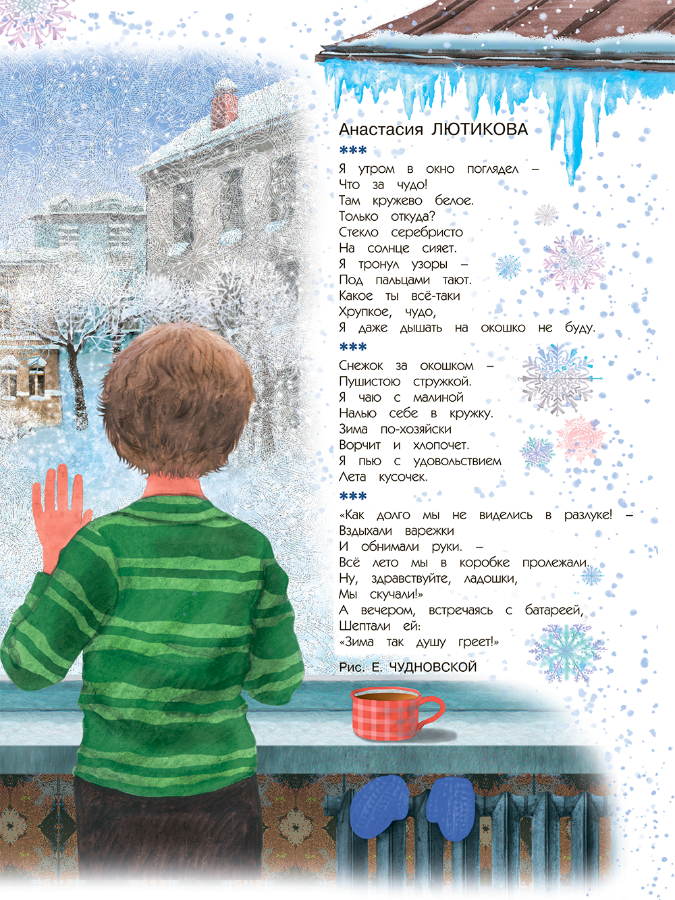 Анастасия ЛЮТИКОВА

***

Я утром в окно поглядел –
Что за чудо!
Там кружево белое.
Только откуда?
Стекло серебристо
На солнце сияет.
Я тронул узоры –
Под пальцами тают.
Какое ты всё-таки
Хрупкое, чудо,
Я даже дышать на окошко не буду.

***

Снежок за окошком –
Пушистою стружкой.
Я чаю с малиной
Налью себе в кружку.
Зима по-хозяйски
Ворчит и хлопочет.
Я пью с удовольствием
Лета кусочек.

***

«Как долго мы не виделись в разлуке! –
Вздыхали варежки
И обнимали руки. –
Всё лето мы в коробке пролежали.
Ну, здравствуйте, ладошки,
Мы скучали!»
А вечером, встречаясь с батареей,
Шептали ей:
«Зима так душу греет!»

Рис. Е. ЧУДНОВСКОЙ